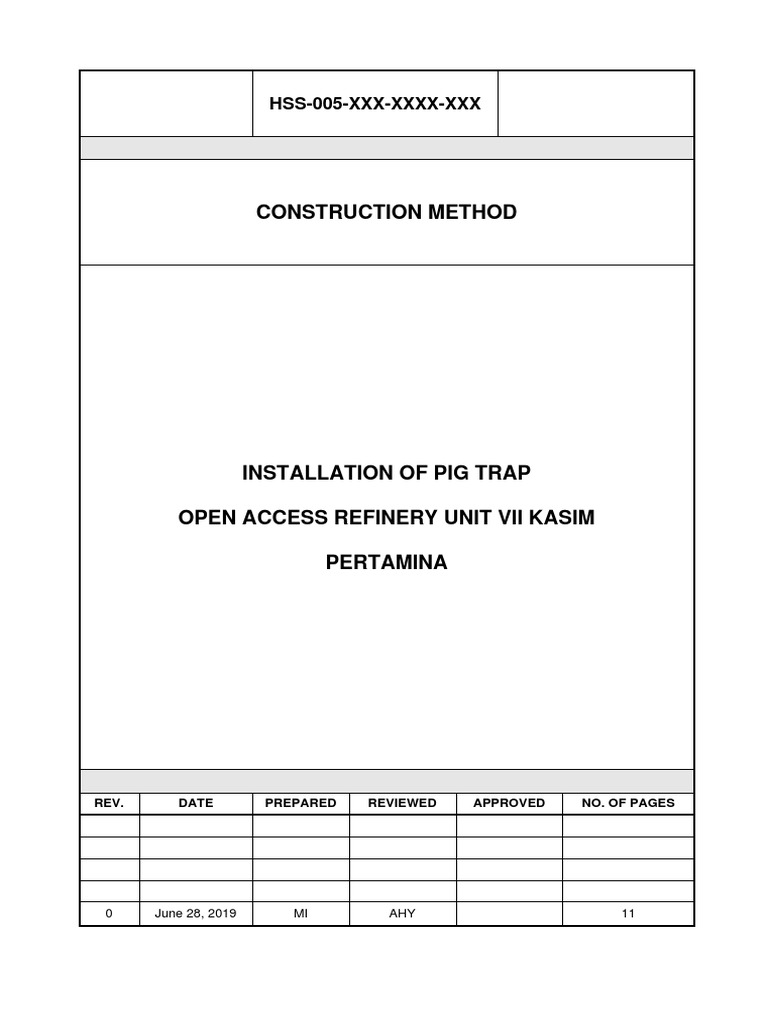 HSS-005-XXX-XXXX-XXX

CONSTRUCTION METHOD

INSTALLATION OF PIG TRAP

OPEN ACCESS REFINERY UNIT VII KASIM

PERTAMINA

| REV. | DATE | PREPARED | REVIEWED | APPROVED | NO. OF PAGES |
|---|---|---|---|---|---|
| | | | | | |
| | | | | | |
| | | | | | |
| | | | | | |
| 0 | June 28, 2019 | MI | AHY | | 11 |